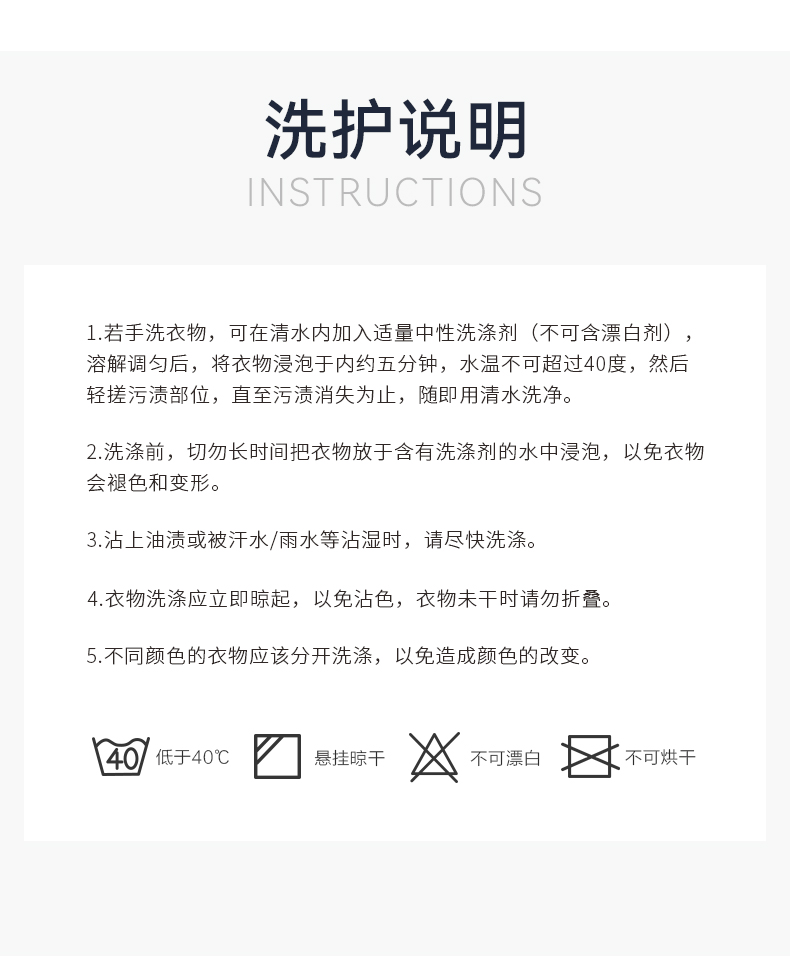 洗护说明
INSTRUCTIONS

1.若手洗衣物，可在清水内加入适量中性洗涤剂（不可含漂白剂），溶解调匀后，将衣物浸泡于内约五分钟，水温不可超过40度，然后轻搓污渍部位，直至污渍消失为止，随即用清水洗净。

2.洗涤前，切勿长时间把衣物放于含有洗涤剂的水中浸泡，以免衣物会褪色和变形。

3.沾上油渍或被汗水/雨水等沾湿时，请尽快洗涤。

4.衣物洗涤应立即晾起，以免沾色，衣物未干时请勿折叠。

5.不同颜色的衣物应该分开洗涤，以免造成颜色的改变。

40 低于40℃ 悬挂晾干 不可漂白 不可烘干